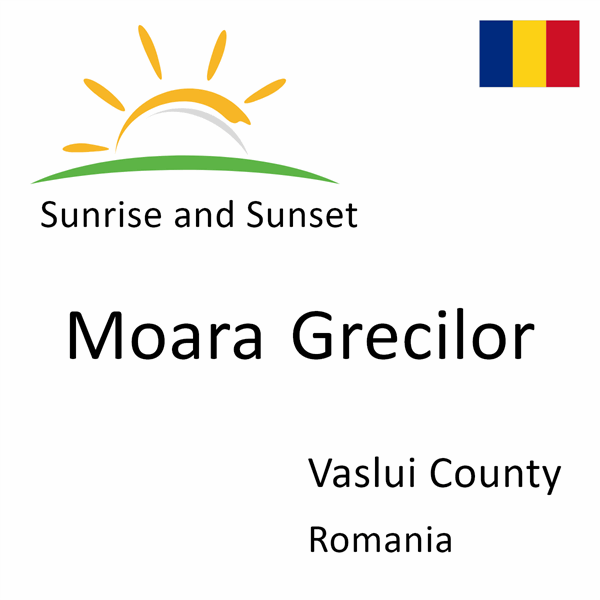 Sunrise and Sunset

Moara Grecilor

Vaslui County

Romania